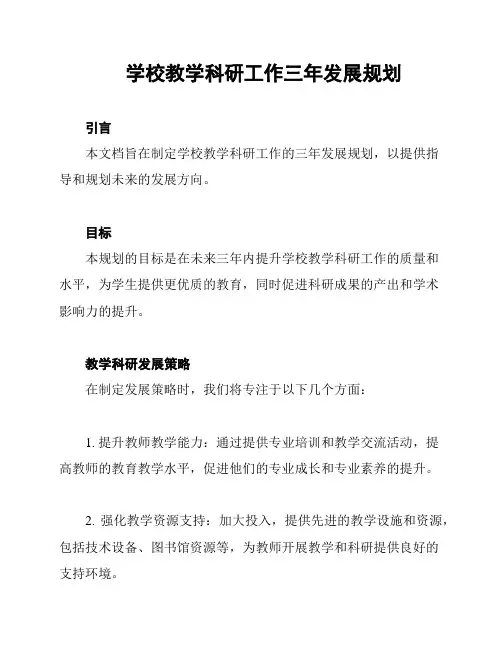 学校教学科研工作三年发展规划

引言

本文档旨在制定学校教学科研工作的三年发展规划，以提供指导和规划未来的发展方向。

目标

本规划的目标是在未来三年内提升学校教学科研工作的质量和水平，为学生提供更优质的教育，同时促进科研成果的产出和学术影响力的提升。

教学科研发展策略

在制定发展策略时，我们将专注于以下几个方面：

1. 提升教师教学能力：通过提供专业培训和教学交流活动，提高教师的教育教学水平，促进他们的专业成长和专业素养的提升。

2. 强化教学资源支持：加大投入，提供先进的教学设施和资源，包括技术设备、图书馆资源等，为教师开展教学和科研提供良好的支持环境。